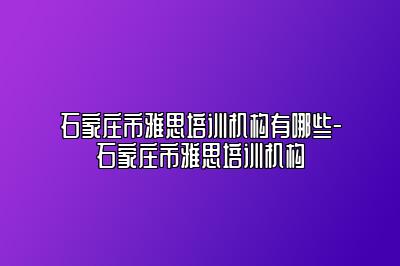 石家庄市雅思培训机构有哪些-石家庄市雅思培训机构